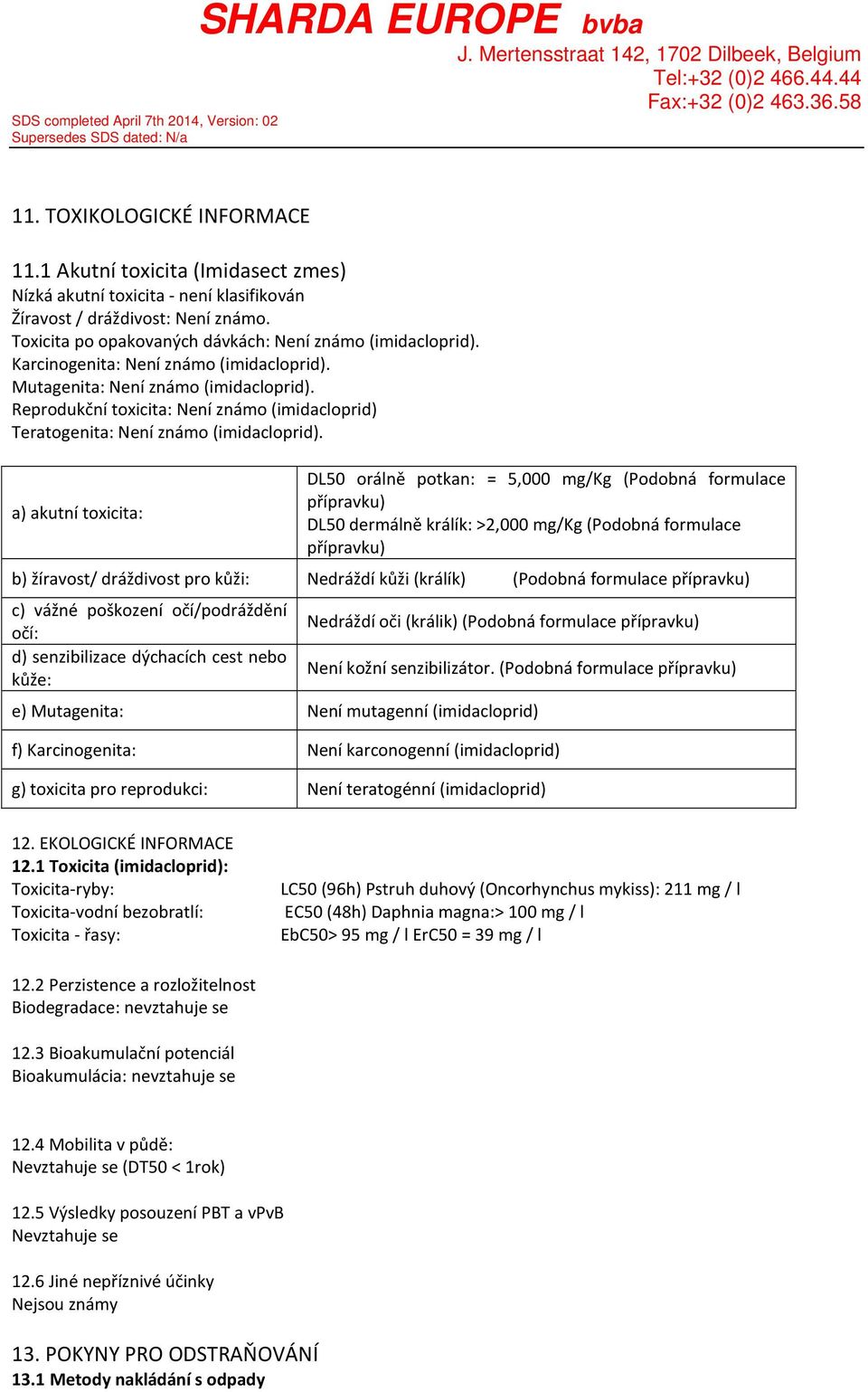 SHARDA EUROPE bvba
J. Mertensstraat 142, 1702 Dilbeek, Belgium
Tel:+32 (0)2 466.44.44
Fax:+32 (0)2 463.36.58

SDS completed April 7th 2014, Version: 02
Supersedes SDS dated: N/a

11. TOXIKOLOGICKÉ INFORMACE

11.1 Akutní toxicita (Imidasect zmes)
Nízká akutní toxicita - není klasifikován
Žíravost / dráždivost: Není známo.
Toxicita po opakovaných dávkách: Není známo (imidacloprid).
Karcinogenita: Není známo (imidacloprid).
Mutagenita: Není známo (imidacloprid).
Reprodukční toxicita: Není známo (imidacloprid)
Teratogenita: Není známo (imidacloprid).

| a) akutní toxicita: | DL50 orálně potkan: = 5,000 mg/Kg (Podobná formulace přípravku) DL50 dermálně králík: >2,000 mg/Kg (Podobná formulace přípravku) |
|---|---|
| b) žíravost/ dráždivost pro kůži: | Nedráždí kůži (králík) (Podobná formulace přípravku) |
| c) vážné poškození očí/podráždění očí: | Nedráždí oči (králik) (Podobná formulace přípravku) |
| d) senzibilizace dýchacích cest nebo kůže: | Není kožní senzibilizátor. (Podobná formulace přípravku) |
| e) Mutagenita: | Není mutagenní (imidacloprid) |
| f) Karcinogenita: | Není karconogenní (imidacloprid) |
| g) toxicita pro reprodukci: | Není teratogénní (imidacloprid) |

12. EKOLOGICKÉ INFORMACE
12.1 Toxicita (imidacloprid):
Toxicita-ryby: LC50 (96h) Pstruh duhový (Oncorhynchus mykiss): 211 mg / l
Toxicita-vodní bezobratlí: EC50 (48h) Daphnia magna:> 100 mg / l
Toxicita - řasy: EbC50> 95 mg / l ErC50 = 39 mg / l

12.2 Perzistence a rozložitelnost
Biodegradace: nevztahuje se

12.3 Bioakumulační potenciál
Bioakumulácia: nevztahuje se

12.4 Mobilita v půdě:
Nevztahuje se (DT50 < 1rok)

12.5 Výsledky posouzení PBT a vPvB
Nevztahuje se

12.6 Jiné nepříznivé účinky
Nejsou známy

13. POKYNY PRO ODSTRAŇOVÁNÍ
13.1 Metody nakládání s odpady